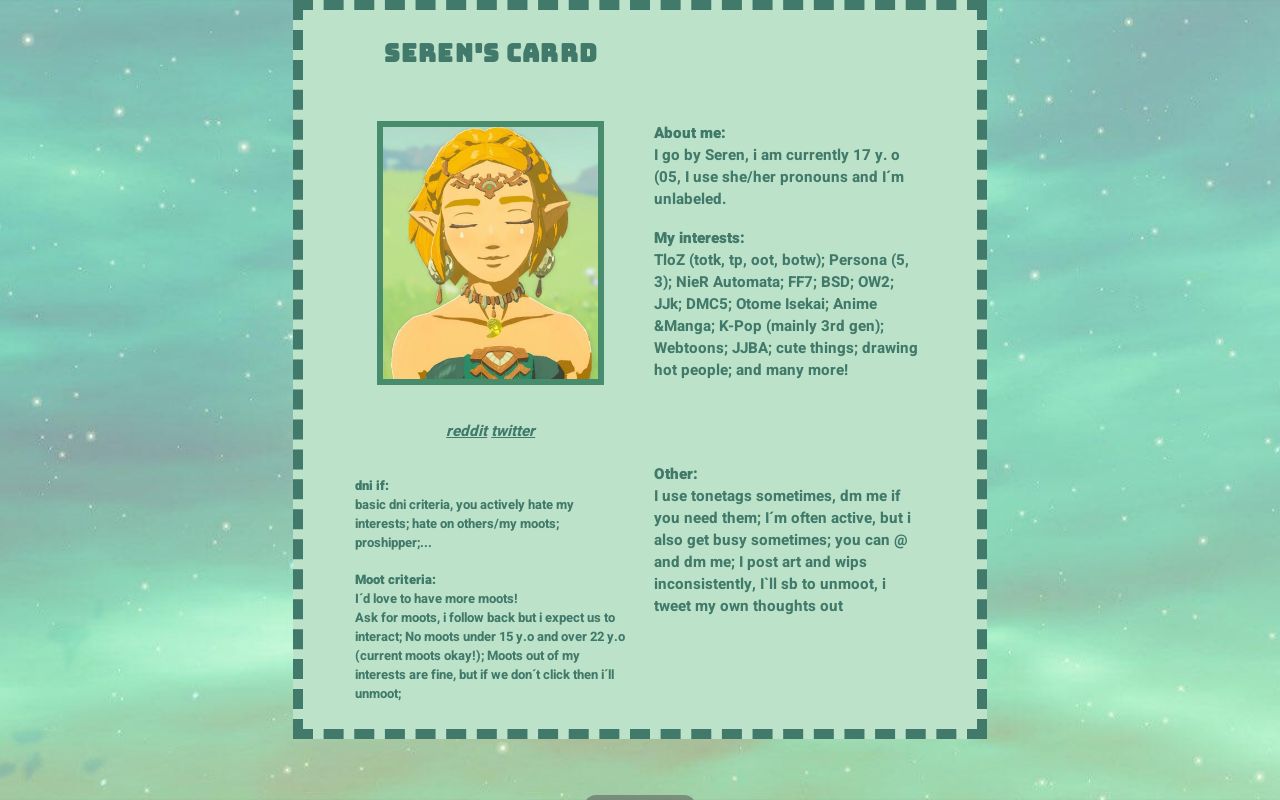 SEREN'S CARRD

reddit twitter

dni if:
basic dni criteria, you actively hate my interests; hate on others/my moots; proshipper;...

Moot criteria:
I´d love to have more moots!
Ask for moots, i follow back but i expect us to interact; No moots under 15 y.o and over 22 y.o (current moots okay!); Moots out of my interests are fine, but if we don´t click then i´ll unmoot;

About me:
I go by Seren, i am currently 17 y. o (05, I use she/her pronouns and I´m unlabeled.

My interests:
TloZ (totk, tp, oot, botw); Persona (5, 3); NieR Automata; FF7; BSD; OW2; JJk; DMC5; Otome Isekai; Anime &Manga; K-Pop (mainly 3rd gen); Webtoons; JJBA; cute things; drawing hot people; and many more!

Other:
I use tonetags sometimes, dm me if you need them; I´m often active, but i also get busy sometimes; you can @ and dm me; I post art and wips inconsistently, I`ll sb to unmoot, i tweet my own thoughts out